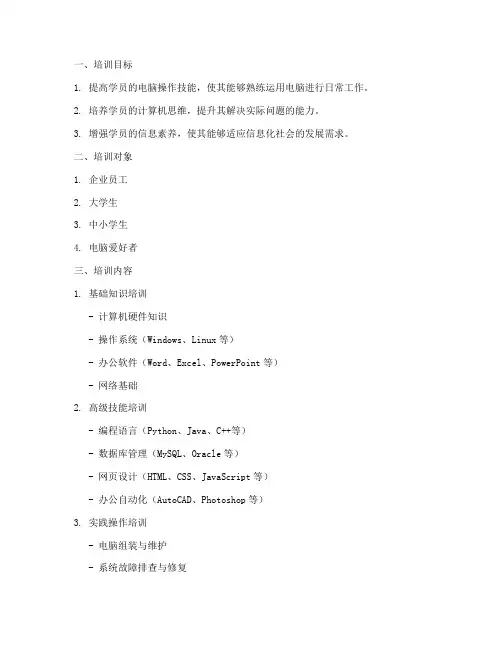 一、培训目标

1. 提高学员的电脑操作技能，使其能够熟练运用电脑进行日常工作。

2. 培养学员的计算机思维，提升其解决实际问题的能力。

3. 增强学员的信息素养，使其能够适应信息化社会的发展需求。

二、培训对象

1. 企业员工

2. 大学生

3. 中小学生

4. 电脑爱好者

三、培训内容

1. 基础知识培训

- 计算机硬件知识

- 操作系统（Windows、Linux 等）

- 办公软件（Word、Excel、PowerPoint 等）

- 网络基础

2. 高级技能培训

- 编程语言（Python、Java、C++等）

- 数据库管理（MySQL、Oracle 等）

- 网页设计（HTML、CSS、JavaScript 等）

- 办公自动化（AutoCAD、Photoshop 等）

3. 实践操作培训

- 电脑组装与维护

- 系统故障排查与修复